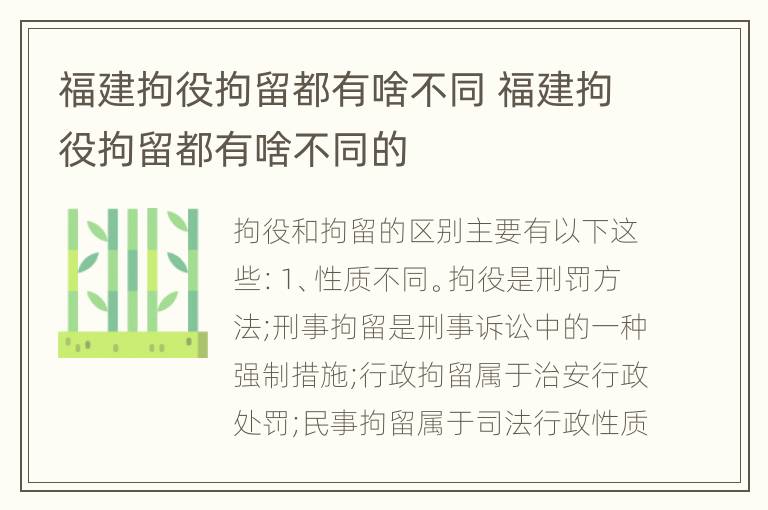 福建拘役拘留都有啥不同 福建拘役拘留都有啥不同的

拘役和拘留的区别主要有以下这些: 1、性质不同。拘役是刑罚方法;刑事拘留是刑事诉讼中的一种强制措施;行政拘留属于治安行政处罚;民事拘留属于司法行政性质